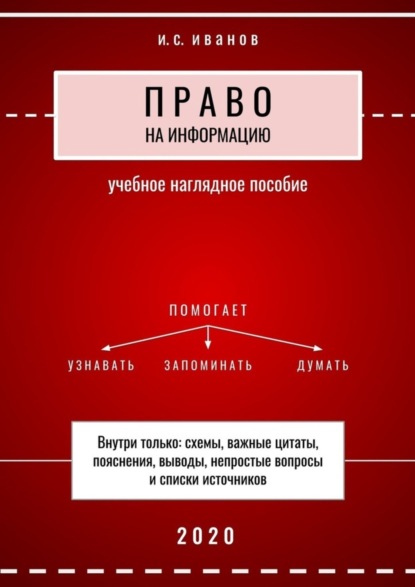 И. С. ИВАНОВ

ПРАВО
НА ИНФОРМАЦИЮ

учебное наглядное пособие

ПОМОГАЕТ

УЗНАВАТЬ ЗАПОМИНАТЬ ДУМАТЬ

Внутри только: схемы, важные цитаты, пояснения, выводы, непростые вопросы и списки источников

2020